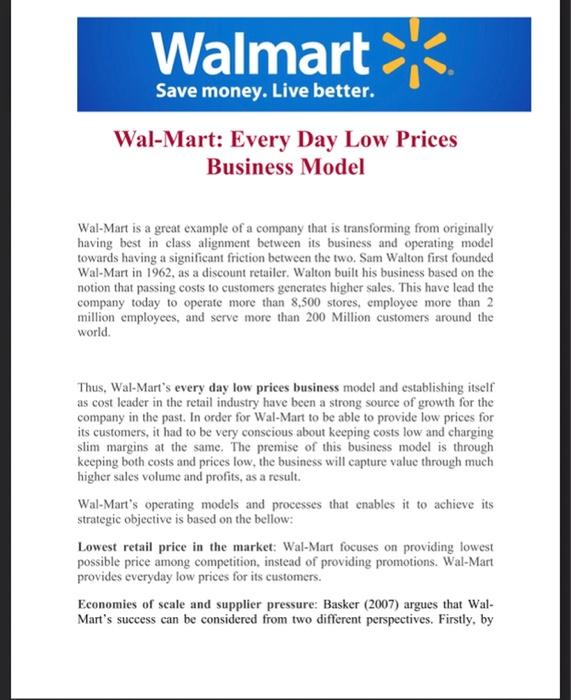 Walmart
Save money. Live better.

Wal-Mart: Every Day Low Prices Business Model

Wal-Mart is a great example of a company that is transforming from originally having best in class alignment between its business and operating model towards having a significant friction between the two. Sam Walton first founded Wal-Mart in 1962, as a discount retailer. Walton built his business based on the notion that passing costs to customers generates higher sales. This have lead the company today to operate more than 8,500 stores, employee more than 2 million employees, and serve more than 200 Million customers around the world.

Thus, Wal-Mart's every day low prices business model and establishing itself as cost leader in the retail industry have been a strong source of growth for the company in the past. In order for Wal-Mart to be able to provide low prices for its customers, it had to be very conscious about keeping costs low and charging slim margins at the same. The premise of this business model is through keeping both costs and prices low, the business will capture value through much higher sales volume and profits, as a result.

Wal-Mart's operating models and processes that enables it to achieve its strategic objective is based on the bellow:

Lowest retail price in the market: Wal-Mart focuses on providing lowest possible price among competition, instead of providing promotions. Wal-Mart provides everyday low prices for its customers.

Economies of scale and supplier pressure: Basker (2007) argues that Wal-Mart's success can be considered from two different perspectives. Firstly, by